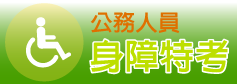 公務人員
身障特考